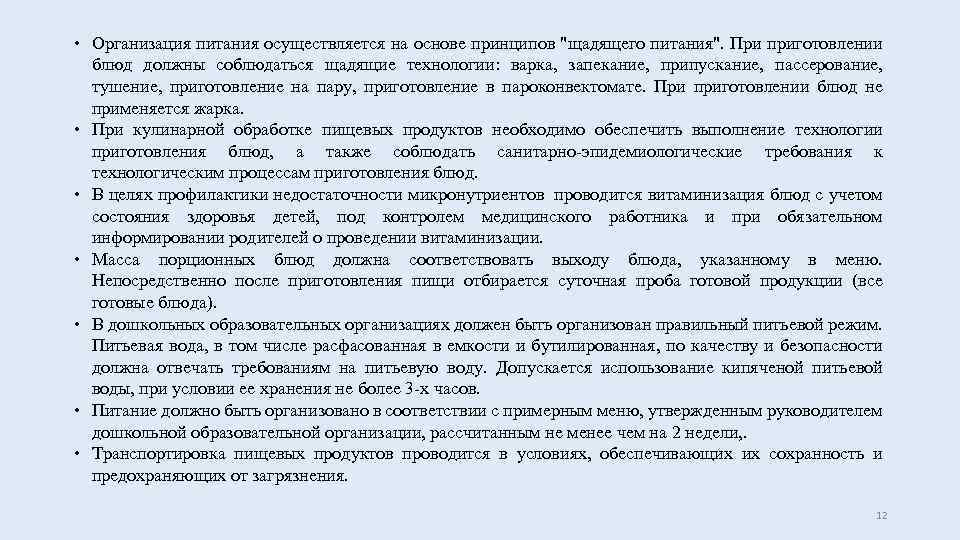 • Организация питания осуществляется на основе принципов "щадящего питания". При приготовлении блюд должны соблюдаться щадящие технологии: варка, запекание, припускание, пассерование, тушение, приготовление на пару, приготовление в пароконвектомате. При приготовлении блюд не применяется жарка.
• При кулинарной обработке пищевых продуктов необходимо обеспечить выполнение технологии приготовления блюд, а также соблюдать санитарно-эпидемиологические требования к технологическим процессам приготовления блюд.
• В целях профилактики недостаточности микронутриентов проводится витаминизация блюд с учетом состояния здоровья детей, под контролем медицинского работника и при обязательном информировании родителей о проведении витаминизации.
• Масса порционных блюд должна соответствовать выходу блюда, указанному в меню. Непосредственно после приготовления пищи отбирается суточная проба готовой продукции (все готовые блюда).
• В дошкольных образовательных организациях должен быть организован правильный питьевой режим. Питьевая вода, в том числе расфасованная в емкости и бутилированная, по качеству и безопасности должна отвечать требованиям на питьевую воду. Допускается использование кипяченой питьевой воды, при условии ее хранения не более 3-х часов.
• Питание должно быть организовано в соответствии с примерным меню, утвержденным руководителем дошкольной образовательной организации, рассчитанным не менее чем на 2 недели,.
• Транспортировка пищевых продуктов проводится в условиях, обеспечивающих их сохранность и предохраняющих от загрязнения.

12